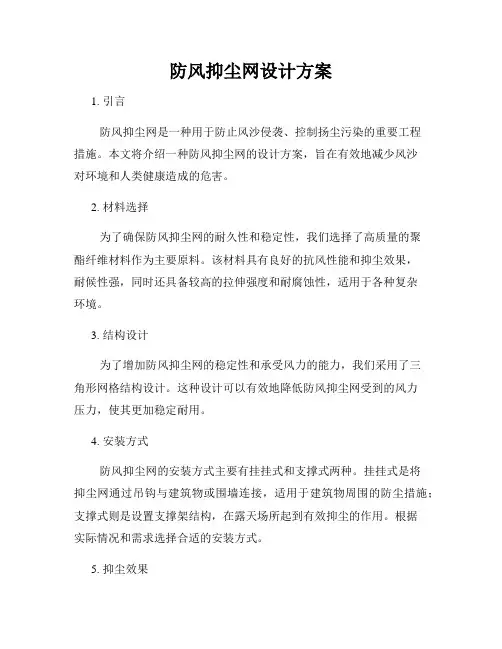 防风抑尘网设计方案

1. 引言

防风抑尘网是一种用于防止风沙侵袭、控制扬尘污染的重要工程措施。本文将介绍一种防风抑尘网的设计方案，旨在有效地减少风沙对环境和人类健康造成的危害。

2. 材料选择

为了确保防风抑尘网的耐久性和稳定性，我们选择了高质量的聚酯纤维材料作为主要原料。该材料具有良好的抗风性能和抑尘效果，耐候性强，同时还具备较高的拉伸强度和耐腐蚀性，适用于各种复杂环境。

3. 结构设计

为了增加防风抑尘网的稳定性和承受风力的能力，我们采用了三角形网格结构设计。这种设计可以有效地降低防风抑尘网受到的风力压力，使其更加稳定耐用。

4. 安装方式

防风抑尘网的安装方式主要有挂挂式和支撑式两种。挂挂式是将抑尘网通过吊钩与建筑物或围墙连接，适用于建筑物周围的防尘措施；支撑式则是设置支撑架结构，在露天场所起到有效抑尘的作用。根据实际情况和需求选择合适的安装方式。

5. 抑尘效果